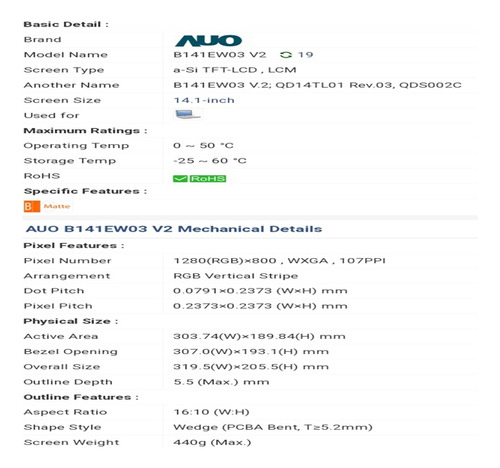 Basic Detail :

| | |
|---|---|
| Brand | AUO |
| Model Name | B141EW03 V2 19 |
| Screen Type | a-Si TFT-LCD , LCM |
| Another Name | B141EW03 V.2; QD14TL01 Rev.03, QDS002C |
| Screen Size | 14.1-inch |
| Used for | |

Maximum Ratings :

| | |
|---|---|
| Operating Temp | 0 ~ 50 °C |
| Storage Temp | -25 ~ 60 °C |
| RoHS | RoHS |

Specific Features :

B Matte

AUO B141EW03 V2 Mechanical Details

Pixel Features :

| | |
|---|---|
| Pixel Number | 1280(RGB)×800 , WXGA , 107PPI |
| Arrangement | RGB Vertical Stripe |
| Dot Pitch | 0.0791×0.2373 (W×H) mm |
| Pixel Pitch | 0.2373×0.2373 (W×H) mm |

Physical Size :

| | |
|---|---|
| Active Area | 303.74(W)×189.84(H) mm |
| Bezel Opening | 307.0(W)×193.1(H) mm |
| Overall Size | 319.5(W)×205.5(H) mm |
| Outline Depth | 5.5 (Max.) mm |

Outline Features :

| | |
|---|---|
| Aspect Ratio | 16:10 (W:H) |
| Shape Style | Wedge (PCBA Bent, T≥5.2mm) |
| Screen Weight | 440g (Max.) |